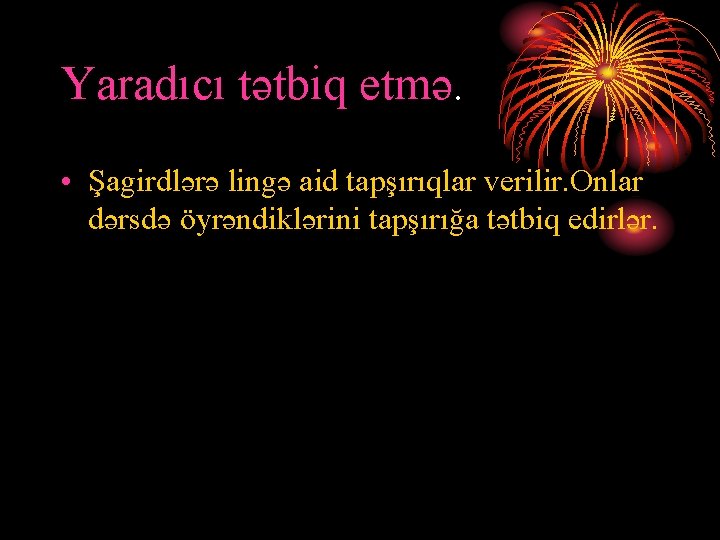 Yaradıcı tətbiq etmə.

• Şagirdlərə lingə aid tapşırıqlar verilir.Onlar dərsdə öyrəndiklərini tapşırığa tətbiq edirlər.